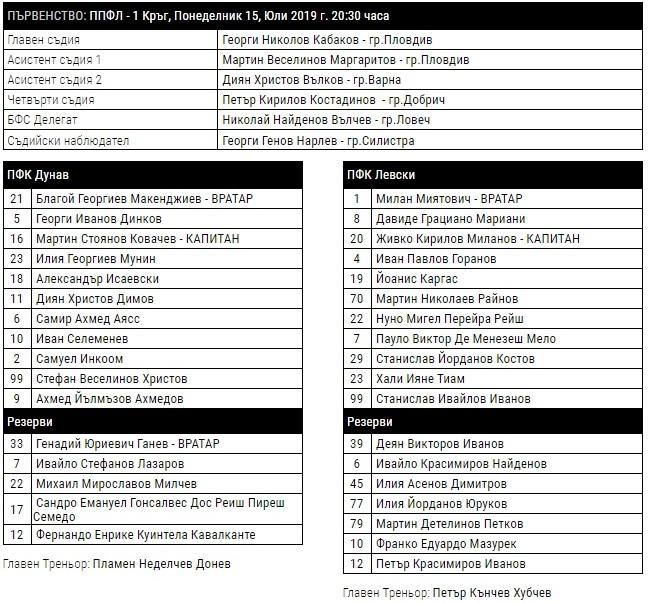 ПЪРВЕНСТВО: ППФЛ - 1 Кръг, Понеделник 15, Юли 2019 г. 20:30 часа

| | |
|---|---|
| Главен съдия | Георги Николов Кабаков - гр.Пловдив |
| Асистент съдия 1 | Мартин Веселинов Маргаритов - гр.Пловдив |
| Асистент съдия 2 | Диян Христов Вълков - гр.Варна |
| Четвърти съдия | Петър Кирилов Костадинов - гр.Добрич |
| БФС Делегат | Николай Найденов Вълчев - гр.Ловеч |
| Съдийски наблюдател | Георги Генов Нарлев - гр.Силистра |

ПФК Дунав

| | |
|---|---|
| 21 | Благой Георгиев Макенджиев - ВРАТАР |
| 5 | Георги Иванов Динков |
| 16 | Мартин Стоянов Ковачев - КАПИТАН |
| 23 | Илия Георгиев Мунин |
| 18 | Александър Исаевски |
| 11 | Диян Христов Димов |
| 6 | Самир Ахмед Аясс |
| 10 | Иван Селеменев |
| 2 | Самуел Инкоом |
| 99 | Стефан Веселинов Христов |
| 9 | Ахмед Йълмъзов Ахмедов |

Резерви

| | |
|---|---|
| 33 | Генадий Юриевич Ганев - ВРАТАР |
| 7 | Ивайло Стефанов Лазаров |
| 22 | Михаил Мирославов Милчев |
| 17 | Сандро Емануел Гонсалвес Дос Реиш Пиреш Семедо |
| 12 | Фернандо Енрике Куинтела Кавалканте |

Главен Треньор: Пламен Неделчев Донев

ПФК Левски

| | |
|---|---|
| 1 | Милан Миятович - ВРАТАР |
| 8 | Давиде Грациано Мариани |
| 20 | Живко Кирилов Миланов - КАПИТАН |
| 4 | Иван Павлов Горанов |
| 19 | Йоанис Каргас |
| 70 | Мартин Николаев Райнов |
| 22 | Нуно Мигел Перейра Рейш |
| 7 | Пауло Виктор Де Менезеш Мело |
| 29 | Станислав Йорданов Костов |
| 23 | Хали Ияне Тиам |
| 99 | Станислав Ивайлов Иванов |

Резерви

| | |
|---|---|
| 39 | Деян Викторов Иванов |
| 6 | Ивайло Красимиров Найденов |
| 45 | Илия Асенов Димитров |
| 77 | Илия Йорданов Юруков |
| 79 | Мартин Детелинов Петков |
| 10 | Франко Едуардо Мазурек |
| 12 | Петър Красимиров Иванов |

Главен Треньор: Петър Кънчев Хубчев